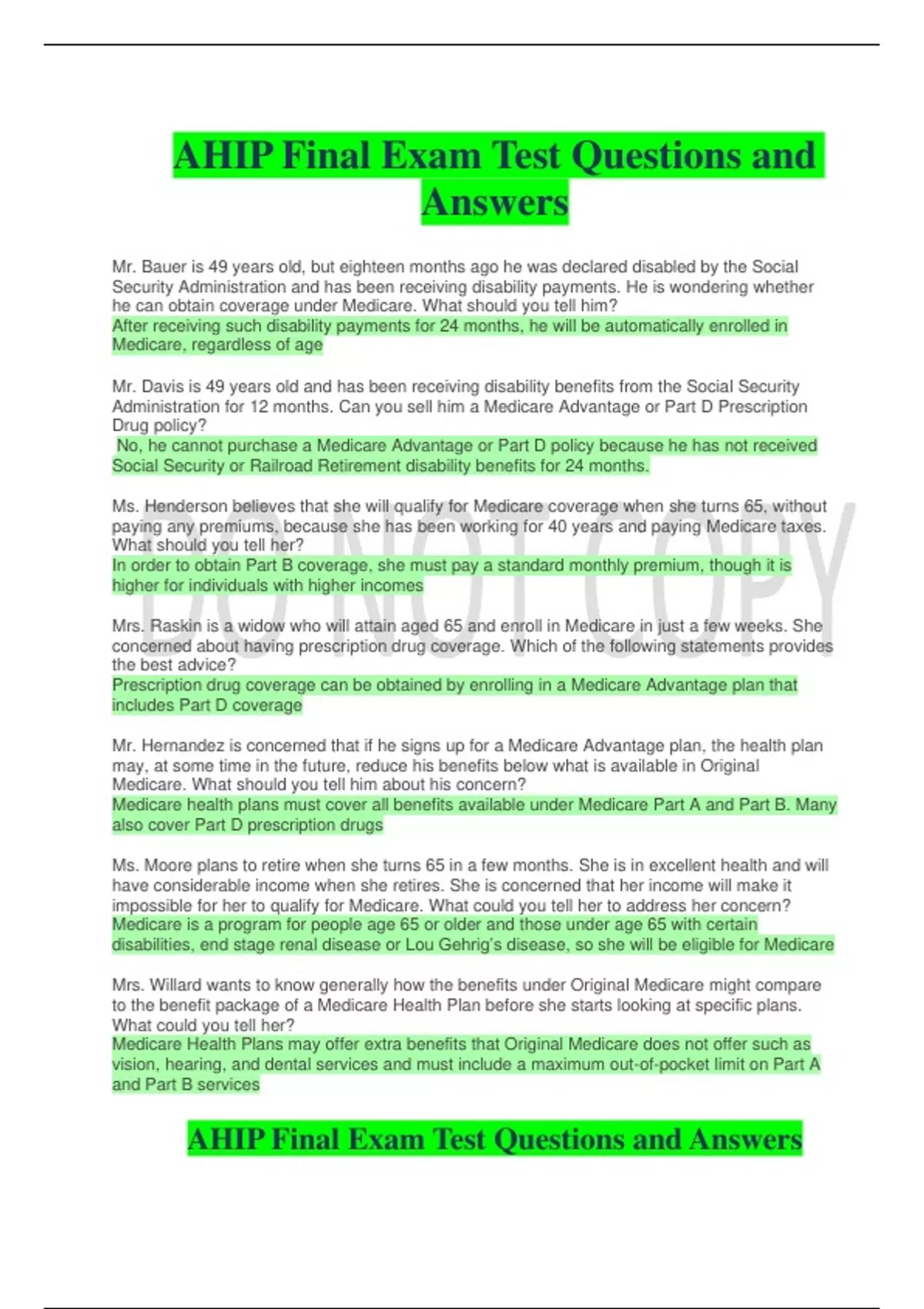 AHIP Final Exam Test Questions and Answers

Mr. Bauer is 49 years old, but eighteen months ago he was declared disabled by the Social Security Administration and has been receiving disability payments. He is wondering whether he can obtain coverage under Medicare. What should you tell him?
After receiving such disability payments for 24 months, he will be automatically enrolled in Medicare, regardless of age

Mr. Davis is 49 years old and has been receiving disability benefits from the Social Security Administration for 12 months. Can you sell him a Medicare Advantage or Part D Prescription Drug policy?
No, he cannot purchase a Medicare Advantage or Part D policy because he has not received Social Security or Railroad Retirement disability benefits for 24 months.

Ms. Henderson believes that she will qualify for Medicare coverage when she turns 65, without paying any premiums, because she has been working for 40 years and paying Medicare taxes. What should you tell her?
In order to obtain Part B coverage, she must pay a standard monthly premium, though it is higher for individuals with higher incomes

Mrs. Raskin is a widow who will attain aged 65 and enroll in Medicare in just a few weeks. She concerned about having prescription drug coverage. Which of the following statements provides the best advice?
Prescription drug coverage can be obtained by enrolling in a Medicare Advantage plan that includes Part D coverage

Mr. Hernandez is concerned that if he signs up for a Medicare Advantage plan, the health plan may, at some time in the future, reduce his benefits below what is available in Original Medicare. What should you tell him about his concern?
Medicare health plans must cover all benefits available under Medicare Part A and Part B. Many also cover Part D prescription drugs

Ms. Moore plans to retire when she turns 65 in a few months. She is in excellent health and will have considerable income when she retires. She is concerned that her income will make it impossible for her to qualify for Medicare. What could you tell her to address her concern?
Medicare is a program for people age 65 or older and those under age 65 with certain disabilities, end stage renal disease or Lou Gehrig's disease, so she will be eligible for Medicare

Mrs. Willard wants to know generally how the benefits under Original Medicare might compare to the benefit package of a Medicare Health Plan before she starts looking at specific plans. What could you tell her?
Medicare Health Plans may offer extra benefits that Original Medicare does not offer such as vision, hearing, and dental services and must include a maximum out-of-pocket limit on Part A and Part B services

AHIP Final Exam Test Questions and Answers

DO NOT COPY